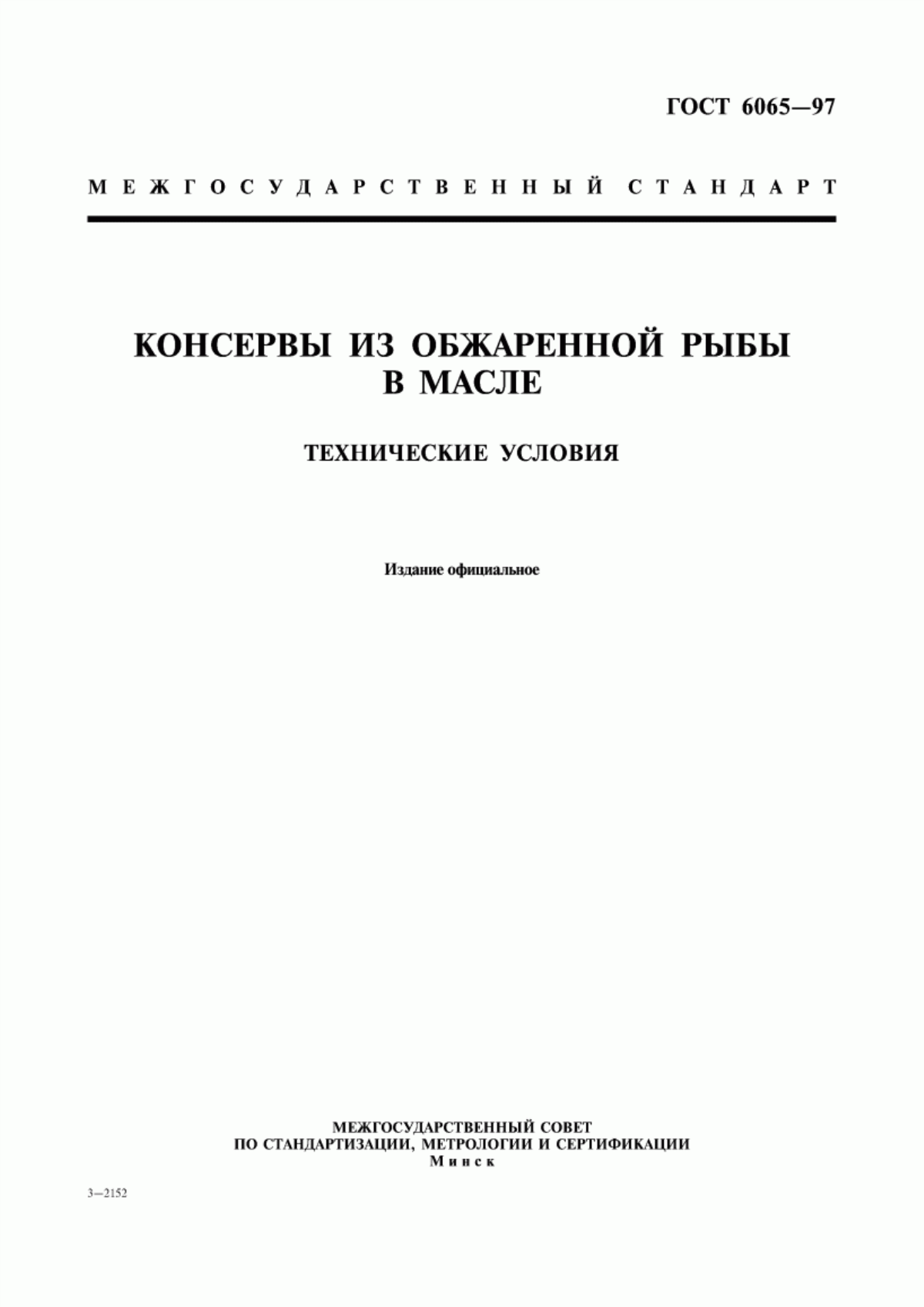 ГОСТ 6065—97

МЕЖГОСУДАРСТВЕННЫЙ СТАНДАРТ

КОНСЕРВЫ ИЗ ОБЖАРЕННОЙ РЫБЫ В МАСЛЕ

ТЕХНИЧЕСКИЕ УСЛОВИЯ

Издание официальное

МЕЖГОСУДАРСТВЕННЫЙ СОВЕТ
ПО СТАНДАРТИЗАЦИИ, МЕТРОЛОГИИ И СЕРТИФИКАЦИИ
Минск

3—2152